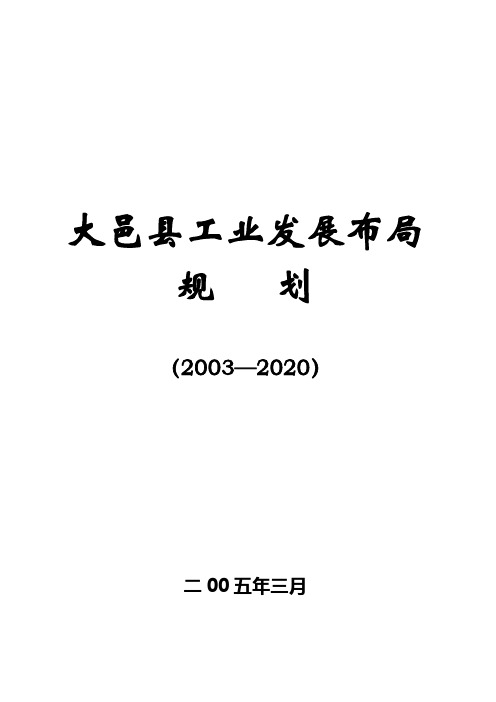 大邑县工业发展布局

规　　划

(2003—2020)

二 00 五年三月